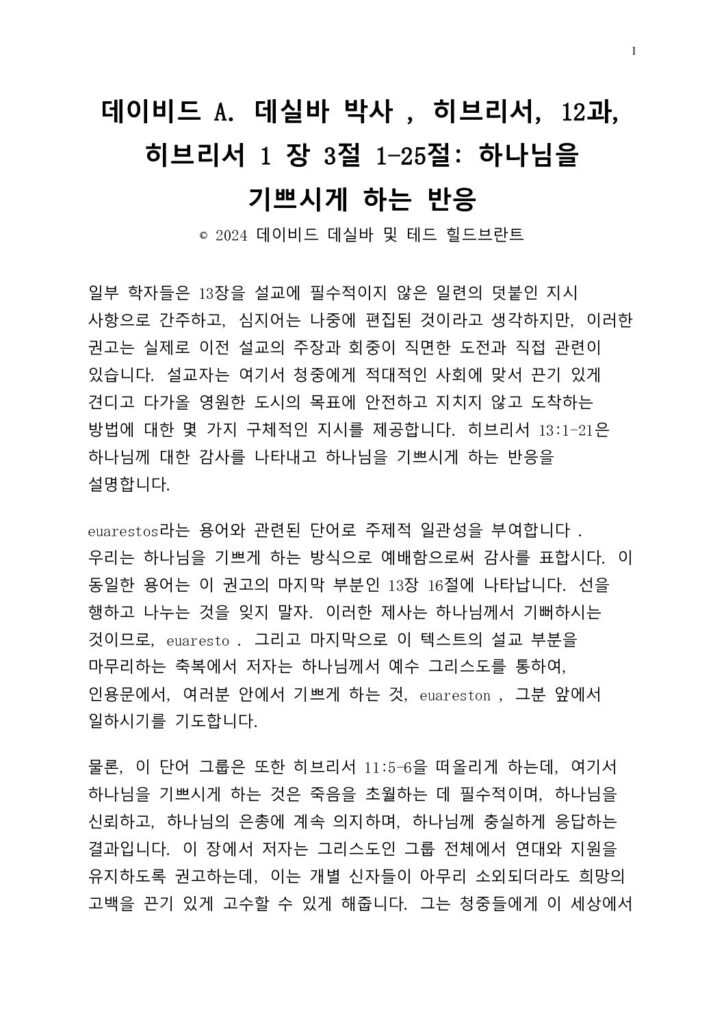 1

데이비드 A. 데실바 박사 , 히브리서, 12과, 히브리서 1 장 3절 1-25절: 하나님을 기쁘시게 하는 반응

© 2024 데이비드 데실바 및 테드 힐드브란트

일부 학자들은 13장을 설교에 필수적이지 않은 일련의 덧붙인 지시 사항으로 간주하고, 심지어는 나중에 편집된 것이라고 생각하지만, 이러한 권고는 실제로 이전 설교의 주장과 회중이 직면한 도전과 직접 관련이 있습니다. 설교자는 여기서 청중에게 적대적인 사회에 맞서 끈기 있게 견디고 다가올 영원한 도시의 목표에 안전하고 지치지 않고 도착하는 방법에 대한 몇 가지 구체적인 지시를 제공합니다. 히브리서 13:1-21은 하나님께 대한 감사를 나타내고 하나님을 기쁘시게 하는 반응을 설명합니다.

euarestos라는 용어와 관련된 단어로 주제적 일관성을 부여합니다 . 우리는 하나님을 기쁘게 하는 방식으로 예배함으로써 감사를 표합시다. 이 동일한 용어는 이 권고의 마지막 부분인 13장 16절에 나타납니다. 선을 행하고 나누는 것을 잊지 말자. 이러한 제사는 하나님께서 기뻐하시는 것이므로, euaresto . 그리고 마지막으로 이 텍스트의 설교 부분을 마무리하는 축복에서 저자는 하나님께서 예수 그리스도를 통하여, 인용문에서, 여러분 안에서 기쁘게 하는 것, euareston , 그분 앞에서 일하시기를 기도합니다.

물론, 이 단어 그룹은 또한 히브리서 11:5-6을 떠올리게 하는데, 여기서 하나님을 기쁘시게 하는 것은 죽음을 초월하는 데 필수적이며, 하나님을 신뢰하고, 하나님의 은총에 계속 의지하며, 하나님께 충실하게 응답하는 결과입니다. 이 장에서 저자는 그리스도인 그룹 전체에서 연대와 지원을 유지하도록 권고하는데, 이는 개별 신자들이 아무리 소외되더라도 희망의 고백을 끈기 있게 고수할 수 있게 해줍니다. 그는 청중들에게 이 세상에서